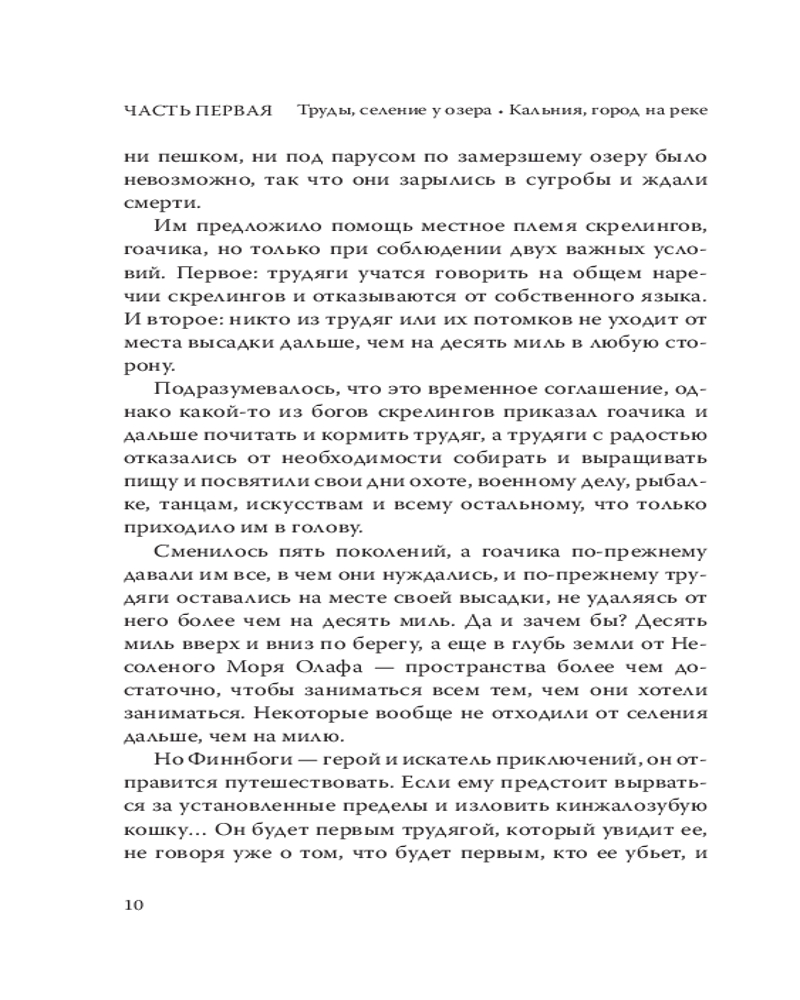 ЧАСТЬ ПЕРВАЯ Труды, селение у озера • Кальния, город на реке

ни пешком, ни под парусом по замерзшему озеру было невозможно, так что они зарылись в сугробы и ждали смерти.

Им предложило помощь местное племя скрелингов, гоачика, но только при соблюдении двух важных условий. Первое: трудяги учатся говорить на общем наречии скрелингов и отказываются от собственного языка. И второе: никто из трудяг или их потомков не уходит от места высадки дальше, чем на десять миль в любую сторону.

Подразумевалось, что это временное соглашение, однако какой-то из богов скрелингов приказал гоачика и дальше почитать и кормить трудяг, а трудяги с радостью отказались от необходимости собирать и выращивать пищу и посвятили свои дни охоте, военному делу, рыбалке, танцам, искусствам и всему остальному, что только приходило им в голову.

Сменилось пять поколений, а гоачика по-прежнему давали им все, в чем они нуждались, и по-прежнему трудяги оставались на месте своей высадки, не удаляясь от него более чем на десять миль. Да и зачем бы? Десять миль вверх и вниз по берегу, а еще в глубь земли от Несоленого Моря Олафа — пространства более чем достаточно, чтобы заниматься всем тем, чем они хотели заниматься. Некоторые вообще не отходили от селения дальше, чем на милю.

Но Финнбоги — герой и искатель приключений, он отправится путешествовать. Если ему предстоит вырваться за установленные пределы и изловить кинжалозубую кошку... Он будет первым трудягой, который увидит ее, не говоря уже о том, что будет первым, кто ее убьет, и

10